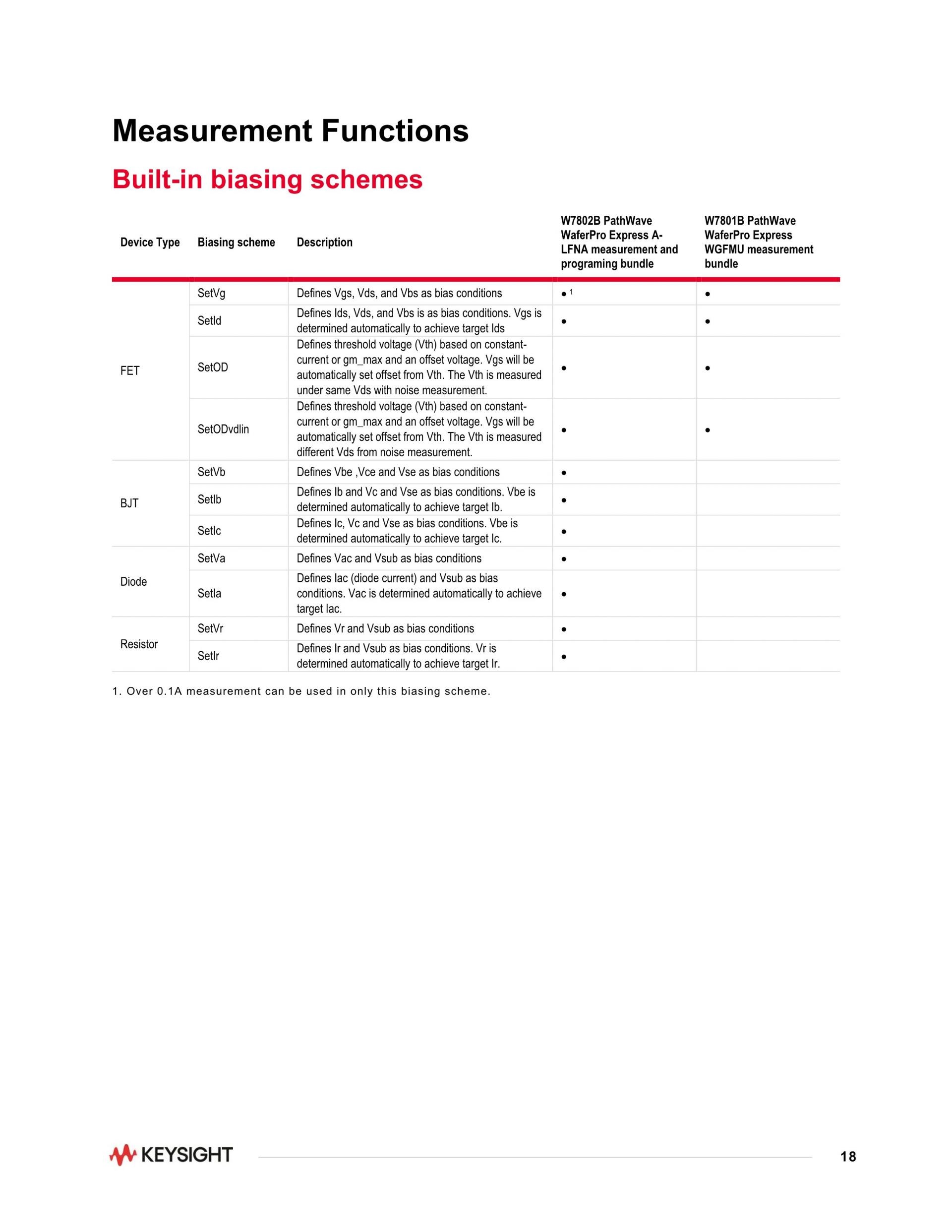 Measurement Functions

Built-in biasing schemes

| Device Type | Biasing scheme | Description | W7802B PathWave WaferPro Express A-LFNA measurement and programing bundle | W7801B PathWave WaferPro Express WGFMU measurement bundle |
|---|---|---|---|---|
| FET | SetVg | Defines Vgs, Vds, and Vbs as bias conditions | • $^{1}$ | • |
| | SetId | Defines Ids, Vds, and Vbs is as bias conditions. Vgs is determined automatically to achieve target Ids | • | • |
| | SetOD | Defines threshold voltage (Vth) based on constant-current or gm_max and an offset voltage. Vgs will be automatically set offset from Vth. The Vth is measured under same Vds with noise measurement. | • | • |
| | SetODvdlin | Defines threshold voltage (Vth) based on constant-current or gm_max and an offset voltage. Vgs will be automatically set offset from Vth. The Vth is measured different Vds from noise measurement. | • | • |
| BJT | SetVb | Defines Vbe ,Vce and Vse as bias conditions | • | |
| | SetIb | Defines Ib and Vc and Vse as bias conditions. Vbe is determined automatically to achieve target Ib. | • | |
| | SetIc | Defines Ic, Vc and Vse as bias conditions. Vbe is determined automatically to achieve target Ic. | • | |
| Diode | SetVa | Defines Vac and Vsub as bias conditions | • | |
| | SetIa | Defines Iac (diode current) and Vsub as bias conditions. Vac is determined automatically to achieve target Iac. | • | |
| Resistor | SetVr | Defines Vr and Vsub as bias conditions | • | |
| | SetIr | Defines Ir and Vsub as bias conditions. Vr is determined automatically to achieve target Ir. | • | |

1. Over 0.1A measurement can be used in only this biasing scheme.

KEYSIGHT

18